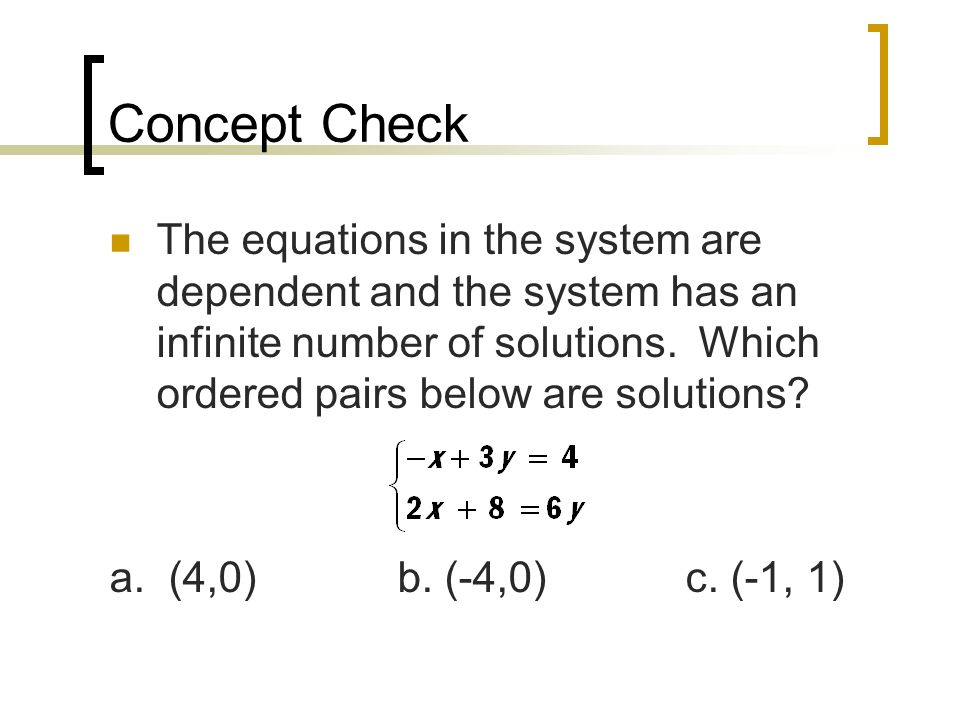 Concept Check

The equations in the system are dependent and the system has an infinite number of solutions. Which ordered pairs below are solutions?

$\begin{cases} -x + 3y = 4 \\ 2x + 8 = 6y \end{cases}$

a. (4,0) b. (-4,0) c. (-1, 1)